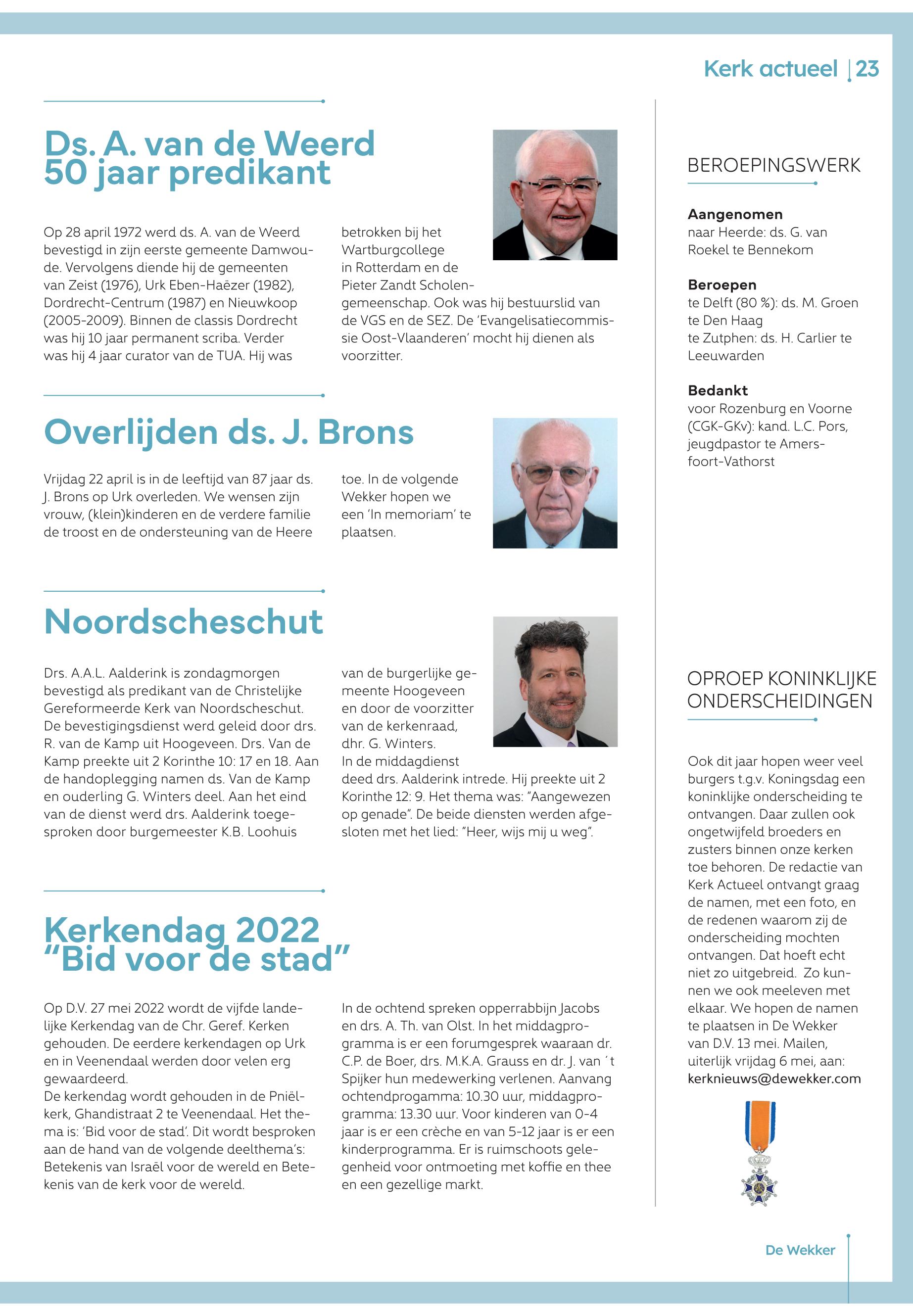 Kerk actueel | 23

Ds. A. van de Weerd 50 jaar predikant

Op 28 april 1972 werd ds. A. van de Weerd bevestigd in zijn eerste gemeente Damwoude. Vervolgens diende hij de gemeenten van Zeist (1976), Urk Eben-Haëzer (1982), Dordrecht-Centrum (1987) en Nieuwkoop (2005-2009). Binnen de classis Dordrecht was hij 10 jaar permanent scriba. Verder was hij 4 jaar curator van de TUA. Hij was betrokken bij het Wartburgcollege in Rotterdam en de Pieter Zandt Scholengemeenschap. Ook was hij bestuurslid van de VGS en de SEZ. De 'Evangelisatiecommissie Oost-Vlaanderen' mocht hij dienen als voorzitter.

Overlijden ds. J. Brons

Vrijdag 22 april is in de leeftijd van 87 jaar ds. J. Brons op Urk overleden. We wensen zijn vrouw, (klein)kinderen en de verdere familie de troost en de ondersteuning van de Heere toe. In de volgende Wekker hopen we een 'In memoriam' te plaatsen.

Noordscheschut

Drs. A.A.L. Aalderink is zondagmorgen bevestigd als predikant van de Christelijke Gereformeerde Kerk van Noordscheschut. De bevestigingsdienst werd geleid door drs. R. van de Kamp uit Hoogeveen. Drs. Van de Kamp preekte uit 2 Korinthe 10: 17 en 18. Aan de handoplegging namen ds. Van de Kamp en ouderling G. Winters deel. Aan het eind van de dienst werd drs. Aalderink toegesproken door burgemeester K.B. Loohuis van de burgerlijke gemeente Hoogeveen en door de voorzitter van de kerkenraad, dhr. G. Winters. In de middagdienst deed drs. Aalderink intrede. Hij preekte uit 2 Korinthe 12: 9. Het thema was: "Aangewezen op genade". De beide diensten werden afgesloten met het lied: "Heer, wijs mij u weg".

Kerkendag 2022 "Bid voor de stad"

Op D.V. 27 mei 2022 wordt de vijfde landelijke Kerkendag van de Chr. Geref. Kerken gehouden. De eerdere kerkendagen op Urk en in Veenendaal werden door velen erg gewaardeerd.
De kerkendag wordt gehouden in de Pniëlkerk, Ghandistraat 2 te Veenendaal. Het thema is: 'Bid voor de stad'. Dit wordt besproken aan de hand van de volgende deelthema's: Betekenis van Israël voor de wereld en Betekenis van de kerk voor de wereld.
In de ochtend spreken opperrabbijn Jacobs en drs. A. Th. van Olst. In het middagprogramma is er een forumgesprek waaraan dr. C.P. de Boer, drs. M.K.A. Grauss en dr. J. van ´t Spijker hun medewerking verlenen. Aanvang ochtendprogamma: 10.30 uur, middagprogramma: 13.30 uur. Voor kinderen van 0-4 jaar is er een crèche en van 5-12 jaar is er een kinderprogramma. Er is ruimschoots gelegenheid voor ontmoeting met koffie en thee en een gezellige markt.

BEROEPINGSWERK

Aangenomen
naar Heerde: ds. G. van Roekel te Bennekom

Beroepen
te Delft (80 %): ds. M. Groen te Den Haag
te Zutphen: ds. H. Carlier te Leeuwarden

Bedankt
voor Rozenburg en Voorne (CGK-GKv): kand. L.C. Pors, jeugdpastor te Amersfoort-Vathorst

OPROEP KONINKLIJKE ONDERSCHEIDINGEN

Ook dit jaar hopen weer veel burgers t.g.v. Koningsdag een koninklijke onderscheiding te ontvangen. Daar zullen ook ongetwijfeld broeders en zusters binnen onze kerken toe behoren. De redactie van Kerk Actueel ontvangt graag de namen, met een foto, en de redenen waarom zij de onderscheiding mochten ontvangen. Dat hoeft echt niet zo uitgebreid. Zo kunnen we ook meeleven met elkaar. We hopen de namen te plaatsen in De Wekker van D.V. 13 mei. Mailen, uiterlijk vrijdag 6 mei, aan: kerknieuws@dewekker.com

De Wekker